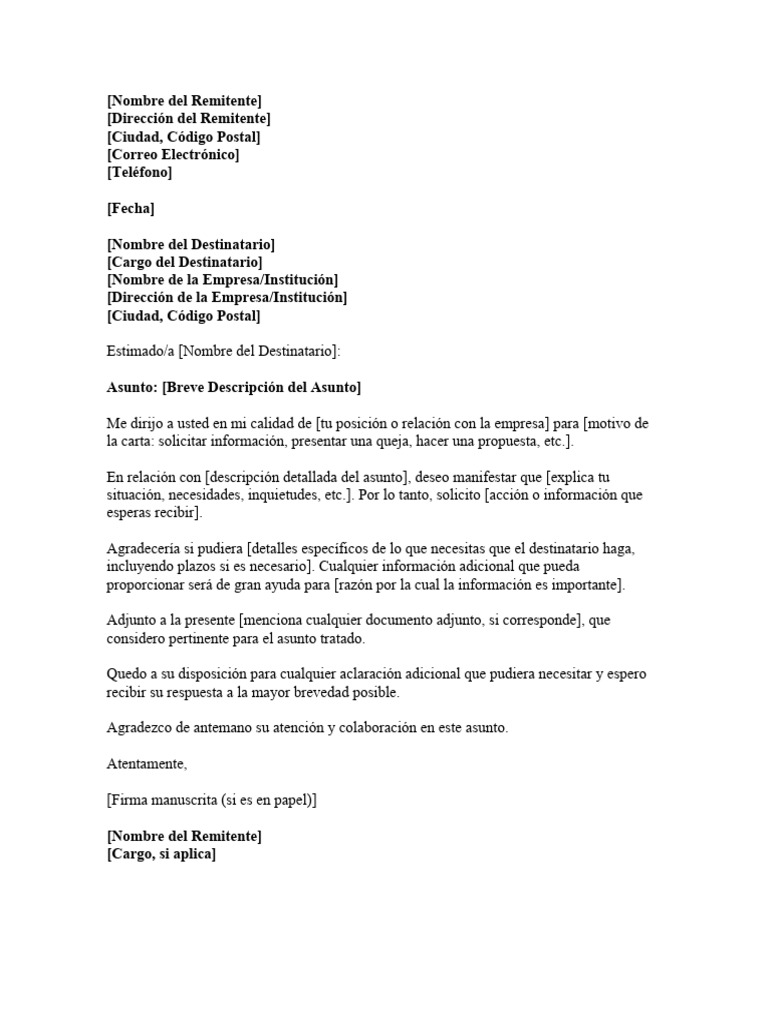 [Nombre del Remitente]
[Dirección del Remitente]
[Ciudad, Código Postal]
[Correo Electrónico]
[Teléfono]

[Fecha]

[Nombre del Destinatario]
[Cargo del Destinatario]
[Nombre de la Empresa/Institución]
[Dirección de la Empresa/Institución]
[Ciudad, Código Postal]

Estimado/a [Nombre del Destinatario]:

Asunto: [Breve Descripción del Asunto]

Me dirijo a usted en mi calidad de [tu posición o relación con la empresa] para [motivo de la carta: solicitar información, presentar una queja, hacer una propuesta, etc.].

En relación con [descripción detallada del asunto], deseo manifestar que [explica tu situación, necesidades, inquietudes, etc.]. Por lo tanto, solicito [acción o información que esperas recibir].

Agradecería si pudiera [detalles específicos de lo que necesitas que el destinatario haga, incluyendo plazos si es necesario]. Cualquier información adicional que pueda proporcionar será de gran ayuda para [razón por la cual la información es importante].

Adjunto a la presente [menciona cualquier documento adjunto, si corresponde], que considero pertinente para el asunto tratado.

Quedo a su disposición para cualquier aclaración adicional que pudiera necesitar y espero recibir su respuesta a la mayor brevedad posible.

Agradezco de antemano su atención y colaboración en este asunto.

Atentamente,

[Firma manuscrita (si es en papel)]

[Nombre del Remitente]
[Cargo, si aplica]